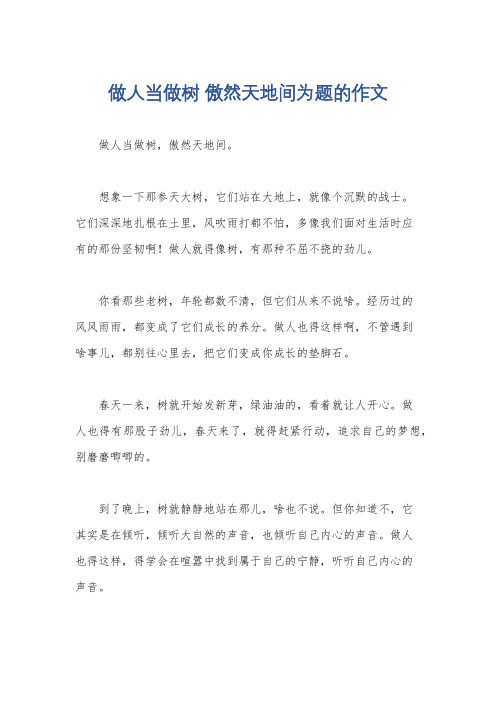 做人当做树 傲然天地间为题的作文

做人当做树，傲然天地间。

想象一下那参天大树，它们站在大地上，就像个沉默的战士。它们深深地扎根在土里，风吹雨打都不怕，多像我们面对生活时应有的那份坚韧啊！做人就得像树，有那种不屈不挠的劲儿。

你看那些老树，年轮都数不清，但它们从来不说啥。经历过的风风雨雨，都变成了它们成长的养分。做人也得这样啊，不管遇到啥事儿，都别往心里去，把它们变成你成长的垫脚石。

春天一来，树就开始发新芽，绿油油的，看着就让人开心。做人也得有那股子劲儿，春天来了，就得赶紧行动，追求自己的梦想，别磨磨唧唧的。

到了晚上，树就静静地站在那儿，啥也不说。但你知道不，它其实是在倾听，倾听大自然的声音，也倾听自己内心的声音。做人也得这样，得学会在喧嚣中找到属于自己的宁静，听听自己内心的声音。